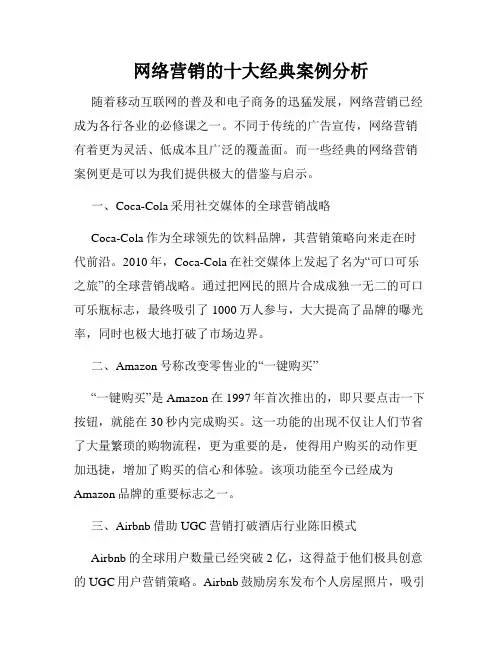 网络营销的十大经典案例分析

随着移动互联网的普及和电子商务的迅猛发展，网络营销已经成为各行各业的必修课之一。不同于传统的广告宣传，网络营销有着更为灵活、低成本且广泛的覆盖面。而一些经典的网络营销案例更是可以为我们提供极大的借鉴与启示。

一、Coca-Cola 采用社交媒体的全球营销战略

Coca-Cola 作为全球领先的饮料品牌，其营销策略向来走在时代前沿。2010 年，Coca-Cola 在社交媒体上发起了名为“可口可乐之旅”的全球营销战略。通过把网民的照片合成成独一无二的可口可乐瓶标志，最终吸引了 1000 万人参与，大大提高了品牌的曝光率，同时也极大地打破了市场边界。

二、Amazon 号称改变零售业的“一键购买”

“一键购买”是 Amazon 在 1997 年首次推出的，即只要点击一下按钮，就能在 30 秒内完成购买。这一功能的出现不仅让人们节省了大量繁琐的购物流程，更为重要的是，使得用户购买的动作更加迅捷，增加了购买的信心和体验。该项功能至今已经成为 Amazon 品牌的重要标志之一。

三、Airbnb 借助 UGC 营销打破酒店行业陈旧模式

Airbnb 的全球用户数量已经突破 2 亿，这得益于他们极具创意的 UGC 用户营销策略。Airbnb 鼓励房东发布个人房屋照片，吸引